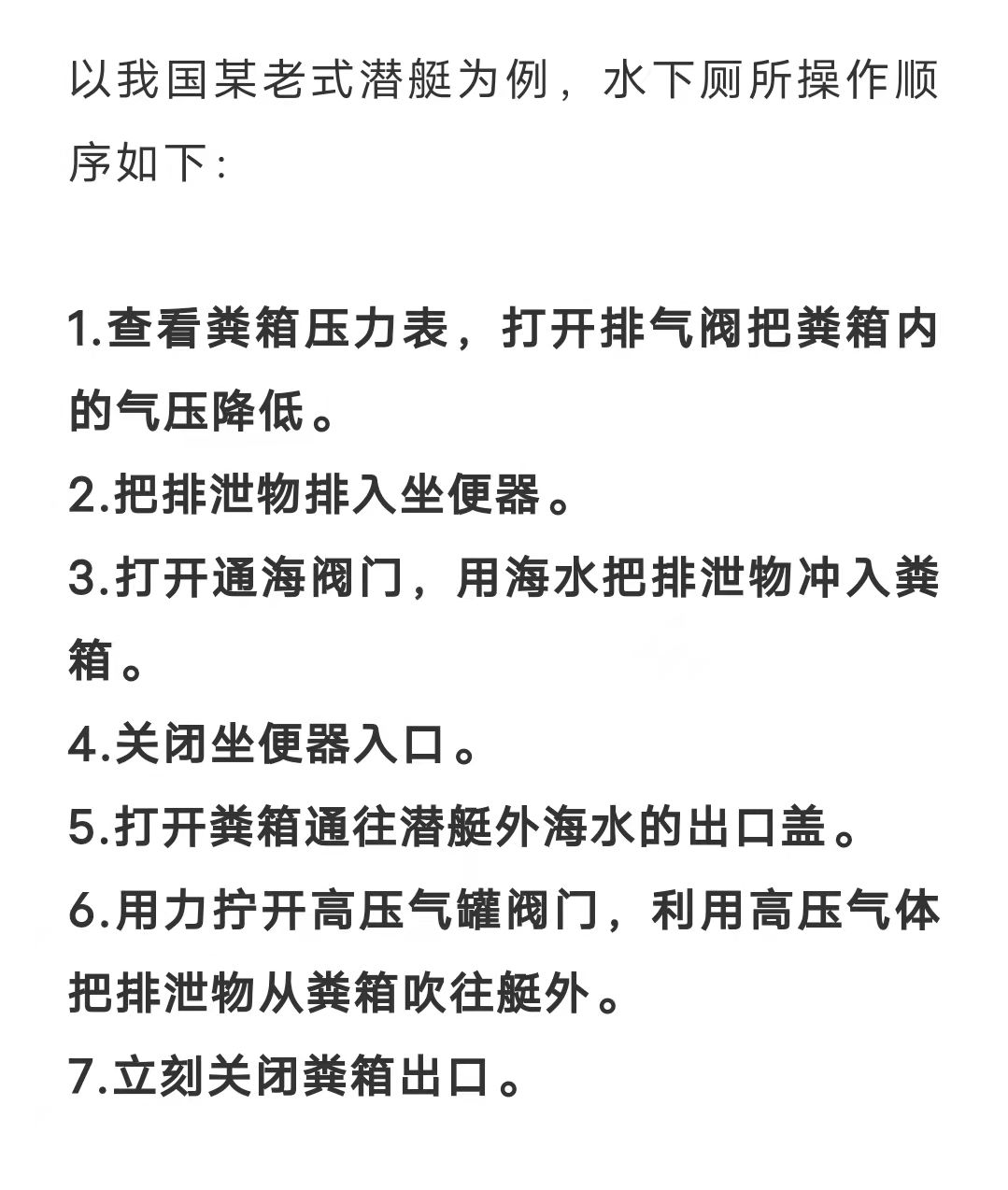 以我国某老式潜艇为例，水下厕所操作顺序如下：

1.查看粪箱压力表，打开排气阀把粪箱内的气压降低。
2.把排泄物排入坐便器。
3.打开通海阀门，用海水把排泄物冲入粪箱。
4.关闭坐便器入口。
5.打开粪箱通往潜艇外海水的出口盖。
6.用力拧开高压气罐阀门，利用高压气体把排泄物从粪箱吹往艇外。
7.立刻关闭粪箱出口。